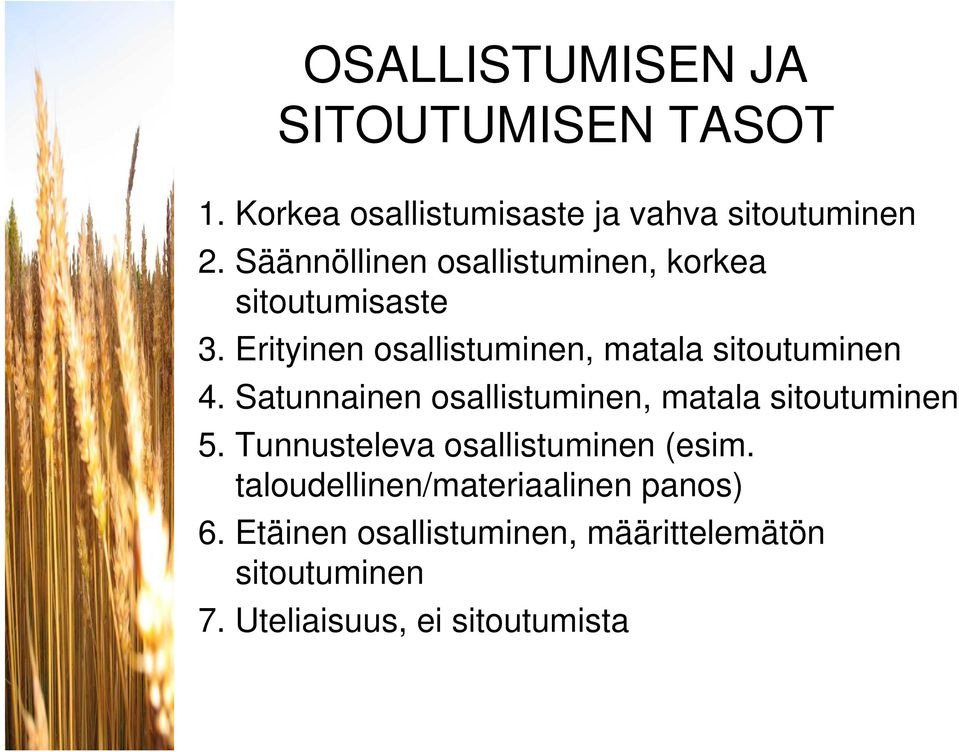 OSALLISTUMISEN JA SITOUTUMISEN TASOT

1. Korkea osallistumisaste ja vahva sitoutuminen
2. Säännöllinen osallistuminen, korkea sitoutumisaste
3. Erityinen osallistuminen, matala sitoutuminen
4. Satunnainen osallistuminen, matala sitoutuminen
5. Tunnusteleva osallistuminen (esim. taloudellinen/materiaalinen panos)
6. Etäinen osallistuminen, määrittelemätön sitoutuminen
7. Uteliaisuus, ei sitoutumista